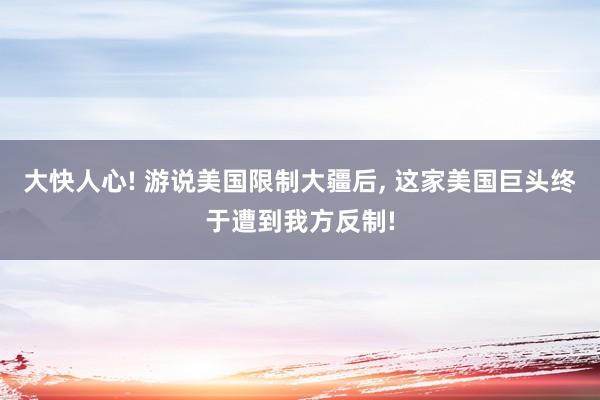 大快人心! 游说美国限制大疆后, 这家美国巨头终于遭到我方反制!